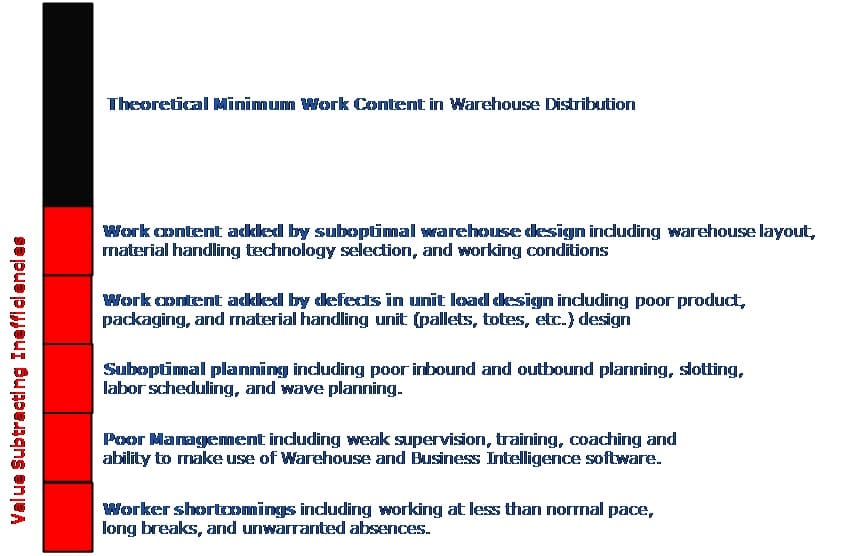 Value Subtracting Inefficiencies

Theoretical Minimum Work Content in Warehouse Distribution

Work content added by suboptimal warehouse design including warehouse layout, material handling technology selection, and working conditions

Work content added by defects in unit load design including poor product, packaging, and material handling unit (pallets, totes, etc.) design

Suboptimal planning including poor inbound and outbound planning, slotting, labor scheduling, and wave planning.

Poor Management including weak supervision, training, coaching and ability to make use of Warehouse and Business Intelligence software.

Worker shortcomings including working at less than normal pace, long breaks, and unwarranted absences.